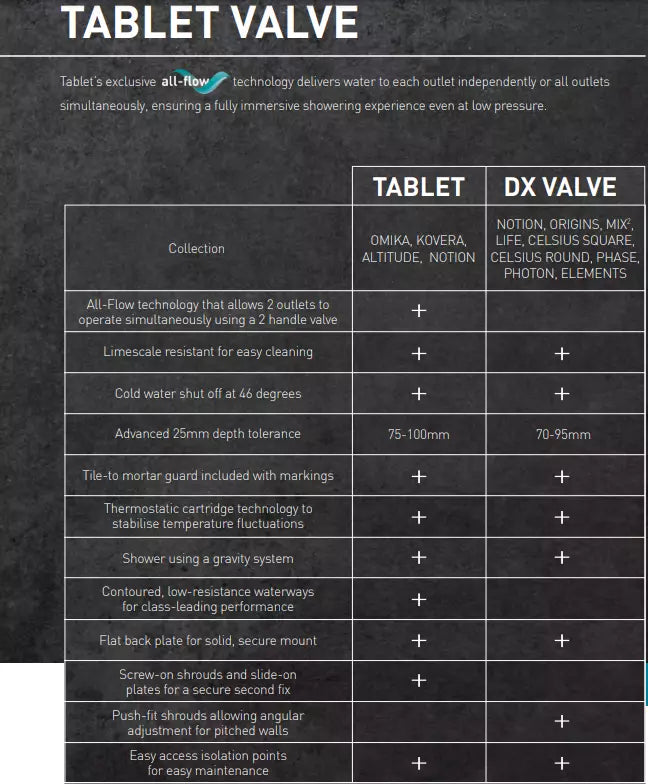 TABLET VALVE

Tablet's exclusive all-flow technology delivers water to each outlet independently or all outlets simultaneously, ensuring a fully immersive showering experience even at low pressure.

| | TABLET | DX VALVE |
|---|---|---|
| Collection | OMIKA, KOVERA, ALTITUDE, NOTION | NOTION, ORIGINS, MIX$^2$, LIFE, CELSIUS SQUARE, CELSIUS ROUND, PHASE, PHOTON, ELEMENTS |
| All-Flow technology that allows 2 outlets to operate simultaneously using a 2 handle valve | + | |
| Limescale resistant for easy cleaning | + | + |
| Cold water shut off at 46 degrees | + | + |
| Advanced 25mm depth tolerance | 75-100mm | 70-95mm |
| Tile-to mortar guard included with markings | + | + |
| Thermostatic cartridge technology to stabilise temperature fluctuations | + | + |
| Shower using a gravity system | + | + |
| Contoured, low-resistance waterways for class-leading performance | + | |
| Flat back plate for solid, secure mount | + | + |
| Screw-on shrouds and slide-on plates for a secure second fix | + | |
| Push-fit shrouds allowing angular adjustment for pitched walls | | + |
| Easy access isolation points for easy maintenance | + | + |